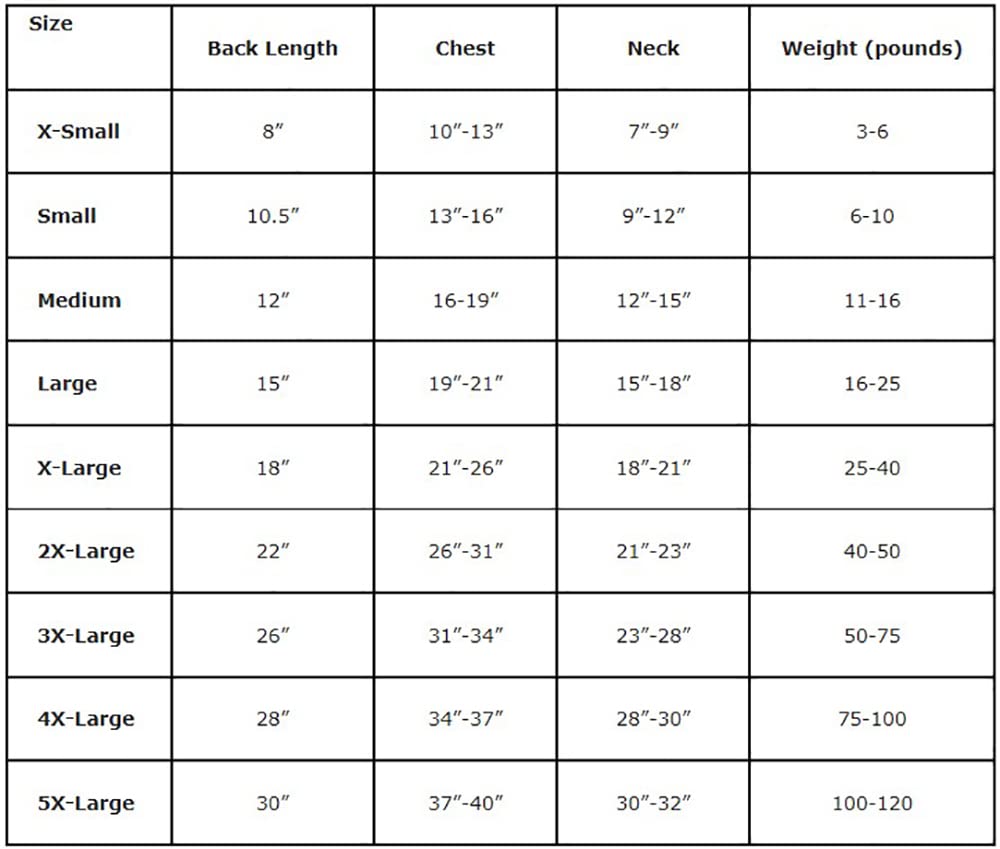 | Size | Back Length | Chest | Neck | Weight (pounds) |
|---|---|---|---|---|
| X-Small | 8″ | 10″-13″ | 7″-9″ | 3-6 |
| Small | 10.5″ | 13″-16″ | 9″-12″ | 6-10 |
| Medium | 12″ | 16-19″ | 12″-15″ | 11-16 |
| Large | 15″ | 19″-21″ | 15″-18″ | 16-25 |
| X-Large | 18″ | 21″-26″ | 18″-21″ | 25-40 |
| 2X-Large | 22″ | 26″-31″ | 21″-23″ | 40-50 |
| 3X-Large | 26″ | 31″-34″ | 23″-28″ | 50-75 |
| 4X-Large | 28″ | 34″-37″ | 28″-30″ | 75-100 |
| 5X-Large | 30″ | 37″-40″ | 30″-32″ | 100-120 |